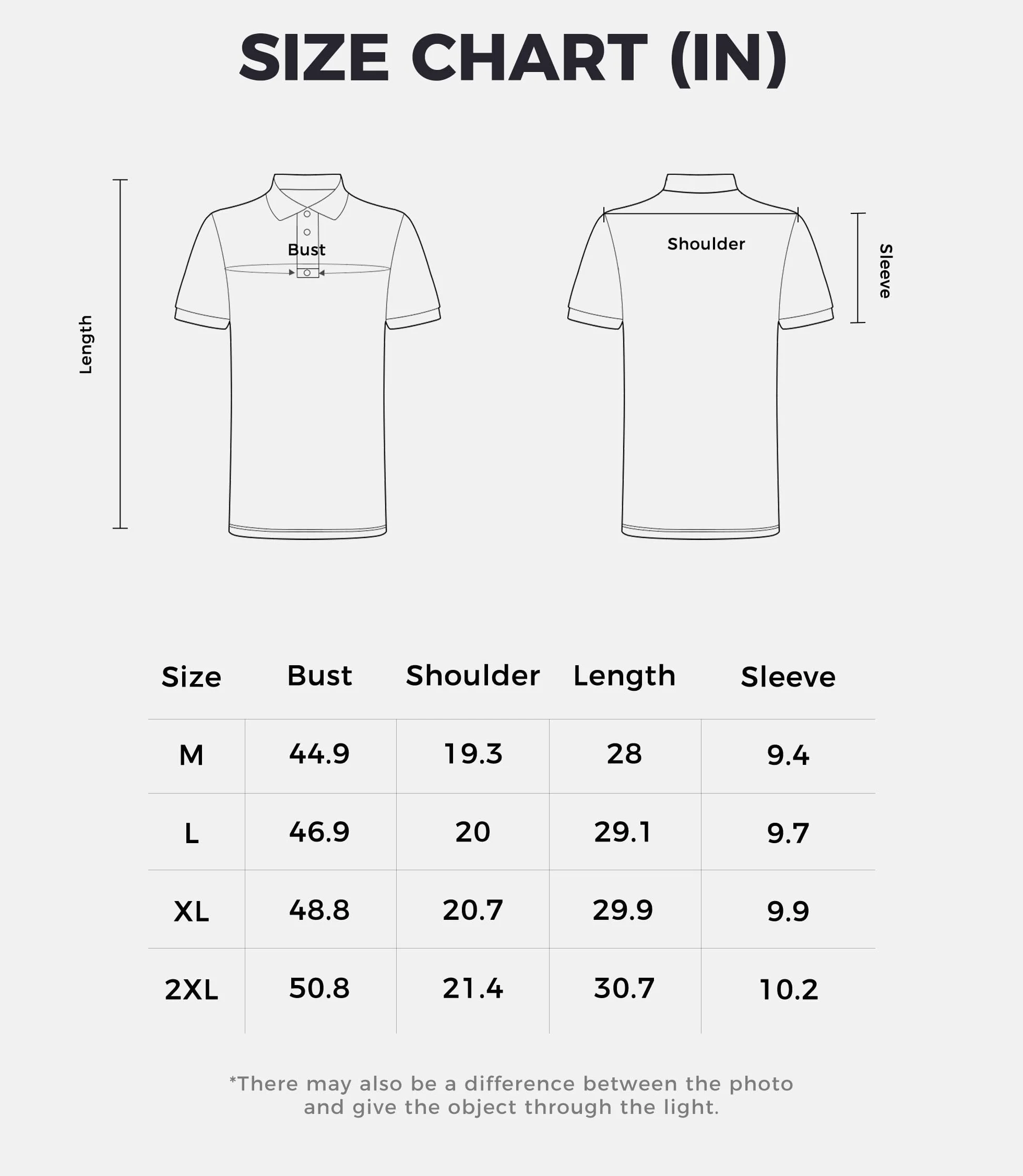 SIZE CHART (IN)

Length

Bust

Shoulder

Sleeve

| Size | Bust | Shoulder | Length | Sleeve |
|---|---|---|---|---|
| M | 44.9 | 19.3 | 28 | 9.4 |
| L | 46.9 | 20 | 29.1 | 9.7 |
| XL | 48.8 | 20.7 | 29.9 | 9.9 |
| 2XL | 50.8 | 21.4 | 30.7 | 10.2 |

*There may also be a difference between the photo and give the object through the light.